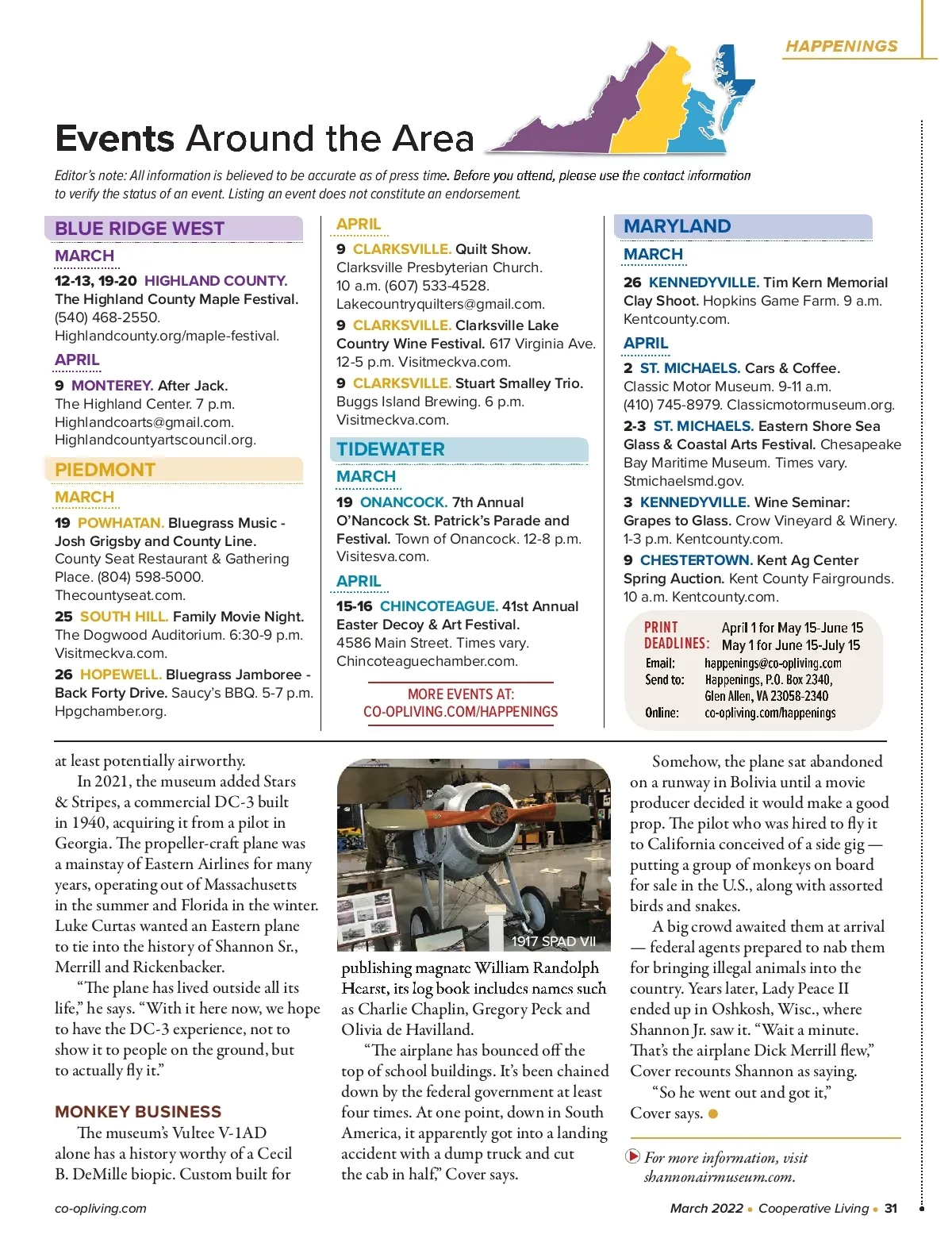 HAPPENINGS

Events Around the Area

Editor's note: All information is believed to be accurate as of press time. Before you attend, please use the contact information to verify the status of an event. Listing an event does not constitute an endorsement.

BLUE RIDGE WEST

MARCH

12-13, 19-20 HIGHLAND COUNTY. The Highland County Maple Festival. (540) 468-2550. Highlandcounty.org/maple-festival.

APRIL

9 MONTEREY. After Jack. The Highland Center. 7 p.m. Highlandcoarts@gmail.com. Highlandcountyartscouncil.org.

PIEDMONT

MARCH

19 POWHATAN. Bluegrass Music - Josh Grigsby and County Line. County Seat Restaurant & Gathering Place. (804) 598-5000. Thecountyseat.com.

25 SOUTH HILL. Family Movie Night. The Dogwood Auditorium. 6:30-9 p.m. Visitmeckva.com.

26 HOPEWELL. Bluegrass Jamboree - Back Forty Drive. Saucy's BBQ. 5-7 p.m. Hpgchamber.org.

APRIL

9 CLARKSVILLE. Quilt Show. Clarksville Presbyterian Church. 10 a.m. (607) 533-4528. Lakecountryquilters@gmail.com.

9 CLARKSVILLE. Clarksville Lake Country Wine Festival. 617 Virginia Ave. 12-5 p.m. Visitmeckva.com.

9 CLARKSVILLE. Stuart Smalley Trio. Buggs Island Brewing. 6 p.m. Visitmeckva.com.

TIDEWATER

MARCH

19 ONANCOCK. 7th Annual O'Nancock St. Patrick's Parade and Festival. Town of Onancock. 12-8 p.m. Visitesva.com.

APRIL

15-16 CHINCOTEAGUE. 41st Annual Easter Decoy & Art Festival. 4586 Main Street. Times vary. Chincoteaguechamber.com.

MORE EVENTS AT: CO-OPLIVING.COM/HAPPENINGS

MARYLAND

MARCH

26 KENNEDYVILLE. Tim Kern Memorial Clay Shoot. Hopkins Game Farm. 9 a.m. Kentcounty.com.

APRIL

2 ST. MICHAELS. Cars & Coffee. Classic Motor Museum. 9-11 a.m. (410) 745-8979. Classicmotormuseum.org.

2-3 ST. MICHAELS. Eastern Shore Sea Glass & Coastal Arts Festival. Chesapeake Bay Maritime Museum. Times vary. Stmichaelsmd.gov.

3 KENNEDYVILLE. Wine Seminar: Grapes to Glass. Crow Vineyard & Winery. 1-3 p.m. Kentcounty.com.

9 CHESTERTOWN. Kent Ag Center Spring Auction. Kent County Fairgrounds. 10 a.m. Kentcounty.com.

PRINT DEADLINES: April 1 for May 15-June 15
May 1 for June 15-July 15
Email: happenings@co-opliving.com
Send to: Happenings, P.O. Box 2340, Glen Allen, VA 23058-2340
Online: co-opliving.com/happenings

at least potentially airworthy.

In 2021, the museum added Stars & Stripes, a commercial DC-3 built in 1940, acquiring it from a pilot in Georgia. The propeller-craft plane was a mainstay of Eastern Airlines for many years, operating out of Massachusetts in the summer and Florida in the winter. Luke Curtas wanted an Eastern plane to tie into the history of Shannon Sr., Merrill and Rickenbacker.

"The plane has lived outside all its life," he says. "With it here now, we hope to have the DC-3 experience, not to show it to people on the ground, but to actually fly it."

MONKEY BUSINESS

The museum's Vultee V-1AD alone has a history worthy of a Cecil B. DeMille biopic. Custom built for

1917 SPAD VII

publishing magnate William Randolph Hearst, its log book includes names such as Charlie Chaplin, Gregory Peck and Olivia de Havilland.

"The airplane has bounced off the top of school buildings. It's been chained down by the federal government at least four times. At one point, down in South America, it apparently got into a landing accident with a dump truck and cut the cab in half," Cover says.

Somehow, the plane sat abandoned on a runway in Bolivia until a movie producer decided it would make a good prop. The pilot who was hired to fly it to California conceived of a side gig — putting a group of monkeys on board for sale in the U.S., along with assorted birds and snakes.

A big crowd awaited them at arrival — federal agents prepared to nab them for bringing illegal animals into the country. Years later, Lady Peace II ended up in Oshkosh, Wisc., where Shannon Jr. saw it. "Wait a minute. That's the airplane Dick Merrill flew," Cover recounts Shannon as saying.

"So he went out and got it," Cover says.

For more information, visit shannonairmuseum.com.

co-opliving.com

March 2022 • Cooperative Living • 31